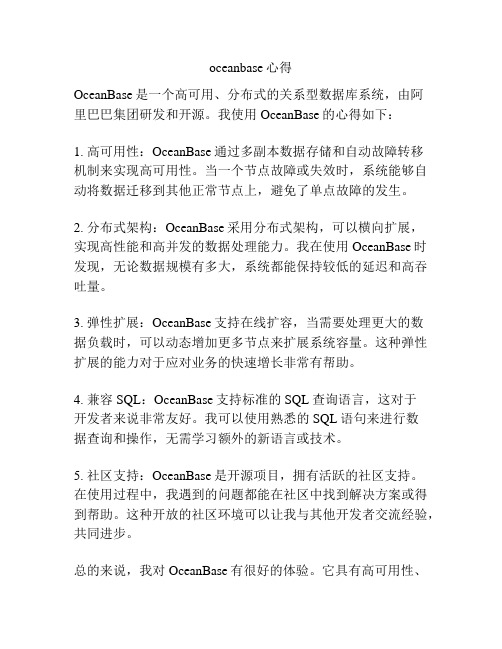 oceanbase 心得

OceanBase 是一个高可用、分布式的关系型数据库系统，由阿里巴巴集团研发和开源。我使用 OceanBase 的心得如下：

1. 高可用性：OceanBase 通过多副本数据存储和自动故障转移机制来实现高可用性。当一个节点故障或失效时，系统能够自动将数据迁移到其他正常节点上，避免了单点故障的发生。

2. 分布式架构：OceanBase 采用分布式架构，可以横向扩展，实现高性能和高并发的数据处理能力。我在使用 OceanBase 时发现，无论数据规模有多大，系统都能保持较低的延迟和高吞吐量。

3. 弹性扩展：OceanBase 支持在线扩容，当需要处理更大的数据负载时，可以动态增加更多节点来扩展系统容量。这种弹性扩展的能力对于应对业务的快速增长非常有帮助。

4. 兼容 SQL：OceanBase 支持标准的 SQL 查询语言，这对于开发者来说非常友好。我可以使用熟悉的 SQL 语句来进行数据查询和操作，无需学习额外的新语言或技术。

5. 社区支持：OceanBase 是开源项目，拥有活跃的社区支持。在使用过程中，我遇到的问题都能在社区中找到解决方案或得到帮助。这种开放的社区环境可以让我与其他开发者交流经验，共同进步。

总的来说，我对 OceanBase 有很好的体验。它具有高可用性、